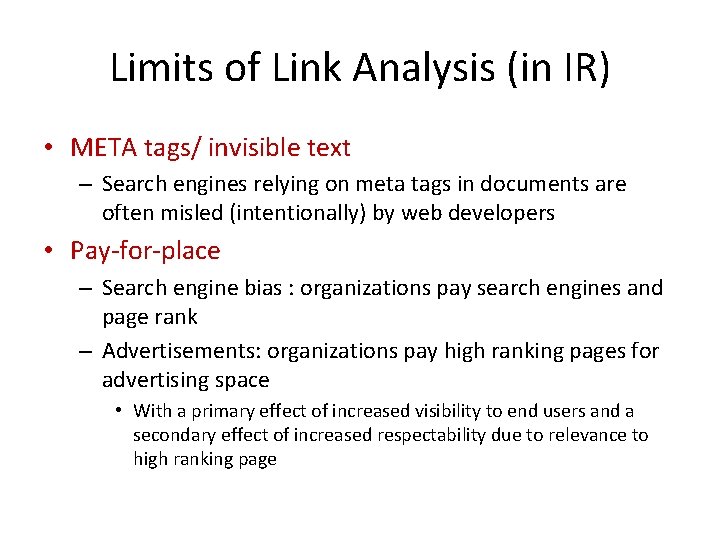 Limits of Link Analysis (in IR)

• META tags/ invisible text
– Search engines relying on meta tags in documents are often misled (intentionally) by web developers

• Pay-for-place
– Search engine bias : organizations pay search engines and page rank
– Advertisements: organizations pay high ranking pages for advertising space
• With a primary effect of increased visibility to end users and a secondary effect of increased respectability due to relevance to high ranking page